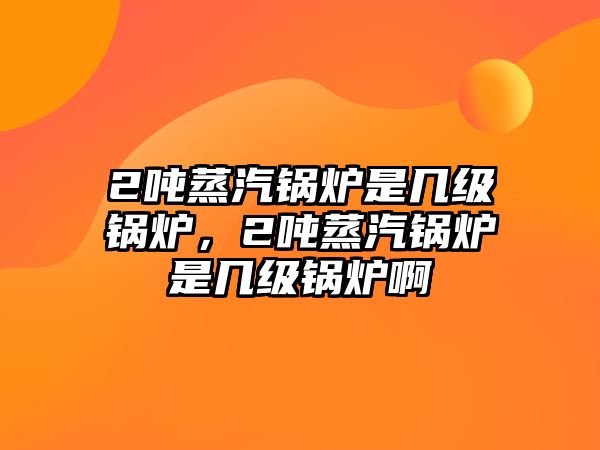 2吨蒸汽锅炉是几级锅炉，2吨蒸汽锅炉是几级锅炉啊